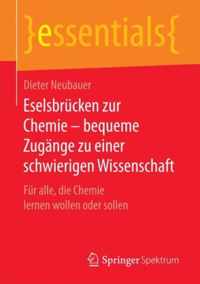 }essentials{

Dieter Neubauer

Eselsbrücken zur Chemie – bequeme Zugänge zu einer schwierigen Wissenschaft

Für alle, die Chemie lernen wollen oder sollen

Springer Spektrum